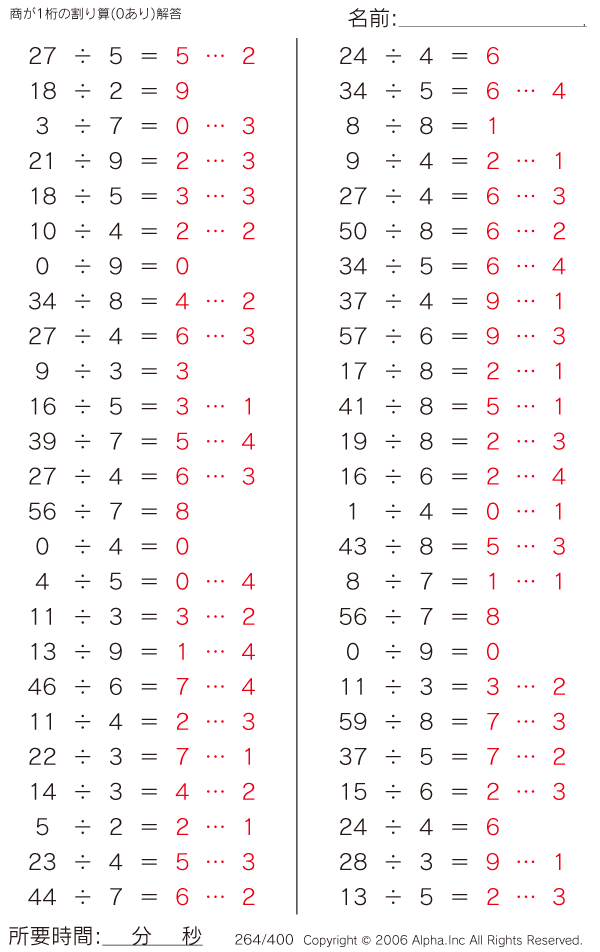 商が1桁の割り算(0あり)解答

名前:

$27 \div 5 = 5 \cdots 2$
$18 \div 2 = 9$
$3 \div 7 = 0 \cdots 3$
$21 \div 9 = 2 \cdots 3$
$18 \div 5 = 3 \cdots 3$
$10 \div 4 = 2 \cdots 2$
$0 \div 9 = 0$
$34 \div 8 = 4 \cdots 2$
$27 \div 4 = 6 \cdots 3$
$9 \div 3 = 3$
$16 \div 5 = 3 \cdots 1$
$39 \div 7 = 5 \cdots 4$
$27 \div 4 = 6 \cdots 3$
$56 \div 7 = 8$
$0 \div 4 = 0$
$4 \div 5 = 0 \cdots 4$
$11 \div 3 = 3 \cdots 2$
$13 \div 9 = 1 \cdots 4$
$46 \div 6 = 7 \cdots 4$
$11 \div 4 = 2 \cdots 3$
$22 \div 3 = 7 \cdots 1$
$14 \div 3 = 4 \cdots 2$
$5 \div 2 = 2 \cdots 1$
$23 \div 4 = 5 \cdots 3$
$44 \div 7 = 6 \cdots 2$

$24 \div 4 = 6$
$34 \div 5 = 6 \cdots 4$
$8 \div 8 = 1$
$9 \div 4 = 2 \cdots 1$
$27 \div 4 = 6 \cdots 3$
$50 \div 8 = 6 \cdots 2$
$34 \div 5 = 6 \cdots 4$
$37 \div 4 = 9 \cdots 1$
$57 \div 6 = 9 \cdots 3$
$17 \div 8 = 2 \cdots 1$
$41 \div 8 = 5 \cdots 1$
$19 \div 8 = 2 \cdots 3$
$16 \div 6 = 2 \cdots 4$
$1 \div 4 = 0 \cdots 1$
$43 \div 8 = 5 \cdots 3$
$8 \div 7 = 1 \cdots 1$
$56 \div 7 = 8$
$0 \div 9 = 0$
$11 \div 3 = 3 \cdots 2$
$59 \div 8 = 7 \cdots 3$
$37 \div 5 = 7 \cdots 2$
$15 \div 6 = 2 \cdots 3$
$24 \div 4 = 6$
$28 \div 3 = 9 \cdots 1$
$13 \div 5 = 2 \cdots 3$

所要時間: 分 秒

264/400 Copyright © 2006 Alpha.Inc All Rights Reserved.